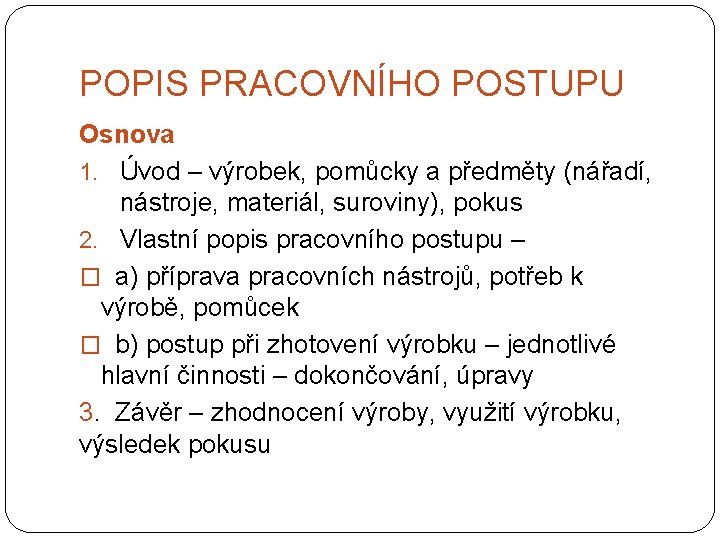 POPIS PRACOVNÍHO POSTUPU

Osnova

1. Úvod – výrobek, pomůcky a předměty (nářadí, nástroje, materiál, suroviny), pokus

2. Vlastní popis pracovního postupu –

☐ a) příprava pracovních nástrojů, potřeb k výrobě, pomůcek

☐ b) postup při zhotovení výrobku – jednotlivé hlavní činnosti – dokončování, úpravy

3. Závěr – zhodnocení výroby, využití výrobku, výsledek pokusu